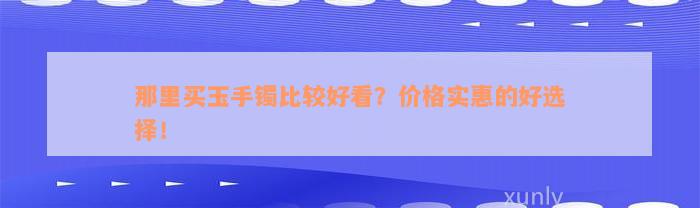 那里买玉手镯比较好看？价格实惠的好选择！

xunly